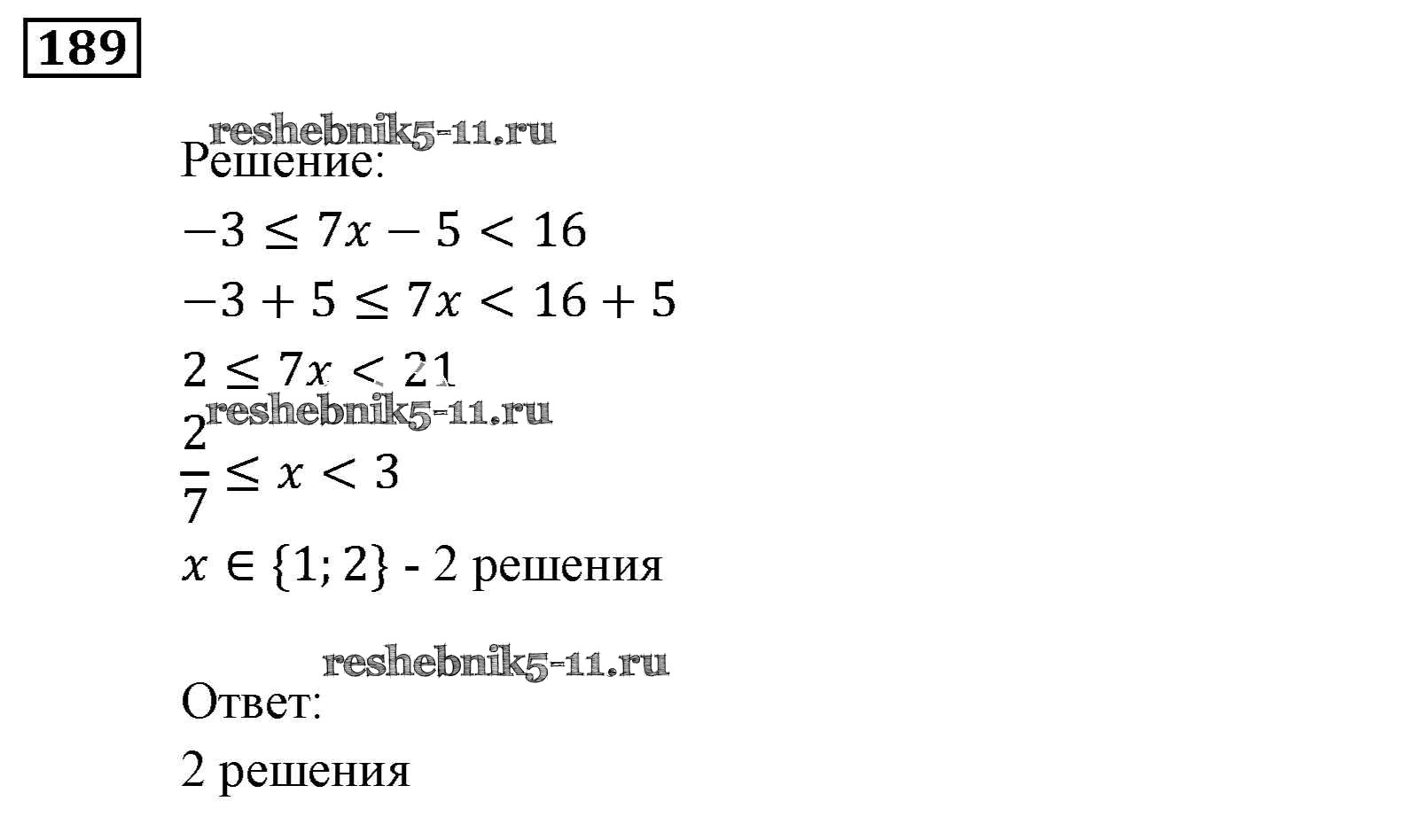 189

Решение:

$-3 \leq 7x - 5 < 16$

$-3 + 5 \leq 7x < 16 + 5$

$2 \leq 7x < 21$

$\frac{2}{7} \leq x < 3$

$x \in \{1; 2\}$ - 2 решения

Ответ:

2 решения

reshebnik5-11.ru